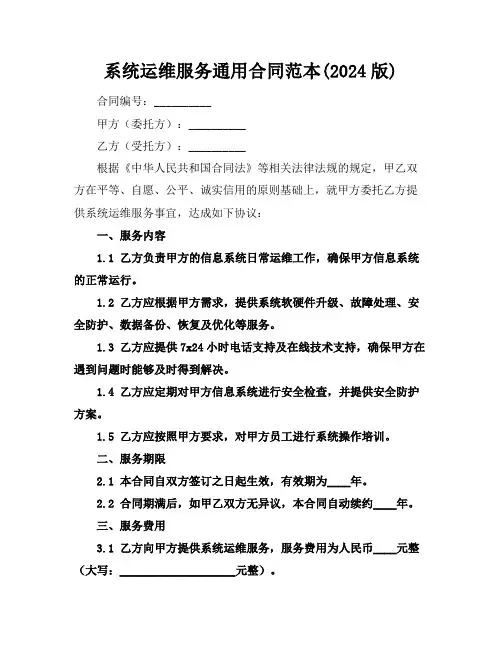 系统运维服务通用合同范本(2024 版)

合同编号：__________

甲方（委托方）：__________

乙方（受托方）：__________

根据《中华人民共和国合同法》等相关法律法规的规定，甲乙双方在平等、自愿、公平、诚实信用的原则基础上，就甲方委托乙方提供系统运维服务事宜，达成如下协议：

一、服务内容

1.1 乙方负责甲方的信息系统日常运维工作，确保甲方信息系统的正常运行。

1.2 乙方应根据甲方需求，提供系统软硬件升级、故障处理、安全防护、数据备份、恢复及优化等服务。

1.3 乙方应提供 7x24 小时电话支持及在线技术支持，确保甲方在遇到问题时能够及时得到解决。

1.4 乙方应定期对甲方信息系统进行安全检查，并提供安全防护方案。

1.5 乙方应按照甲方要求，对甲方员工进行系统操作培训。

二、服务期限

2.1 本合同自双方签订之日起生效，有效期为____年。

2.2 合同期满后，如甲乙双方无异议，本合同自动续约____年。

三、服务费用

3.1 乙方向甲方提供系统运维服务，服务费用为人民币____元整（大写：____________________元整）。